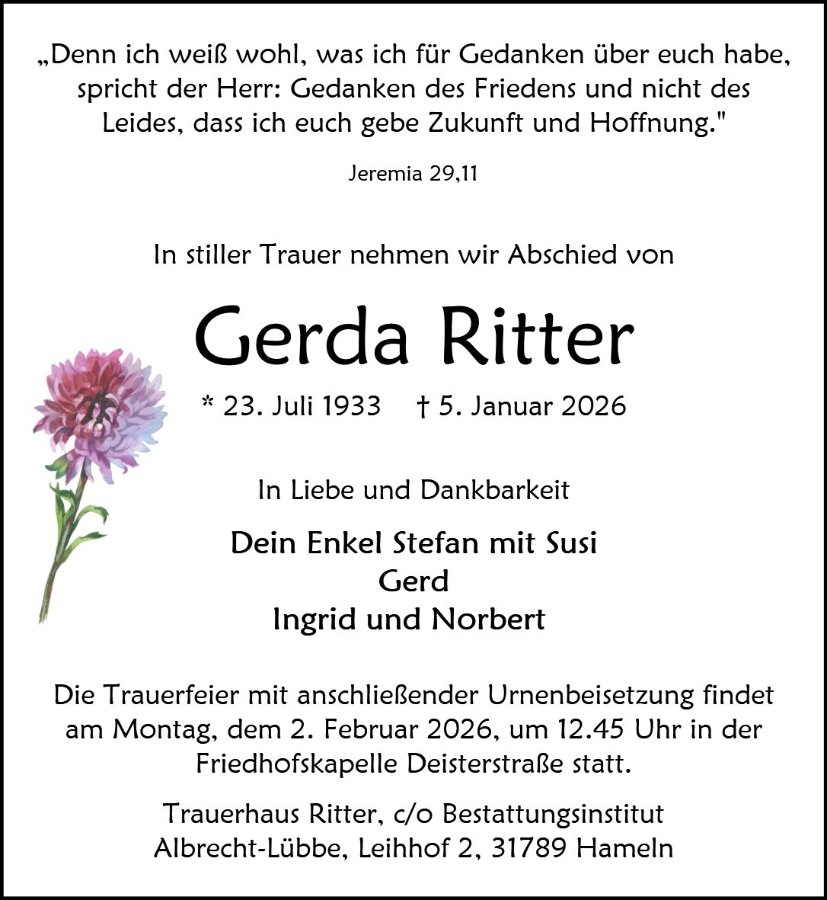 „Denn ich weiß wohl, was ich für Gedanken über euch habe, spricht der Herr: Gedanken des Friedens und nicht des Leides, dass ich euch gebe Zukunft und Hoffnung."

Jeremia 29,11

In stiller Trauer nehmen wir Abschied von

Gerda Ritter

* 23. Juli 1933 † 5. Januar 2026

In Liebe und Dankbarkeit

Dein Enkel Stefan mit Susi
Gerd
Ingrid und Norbert

Die Trauerfeier mit anschließender Urnenbeisetzung findet am Montag, dem 2. Februar 2026, um 12.45 Uhr in der Friedhofskapelle Deisterstraße statt.

Trauerhaus Ritter, c/o Bestattungsinstitut Albrecht-Lübbe, Leihhof 2, 31789 Hameln